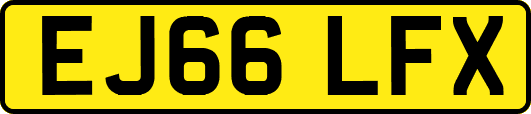 EJ66 LFX